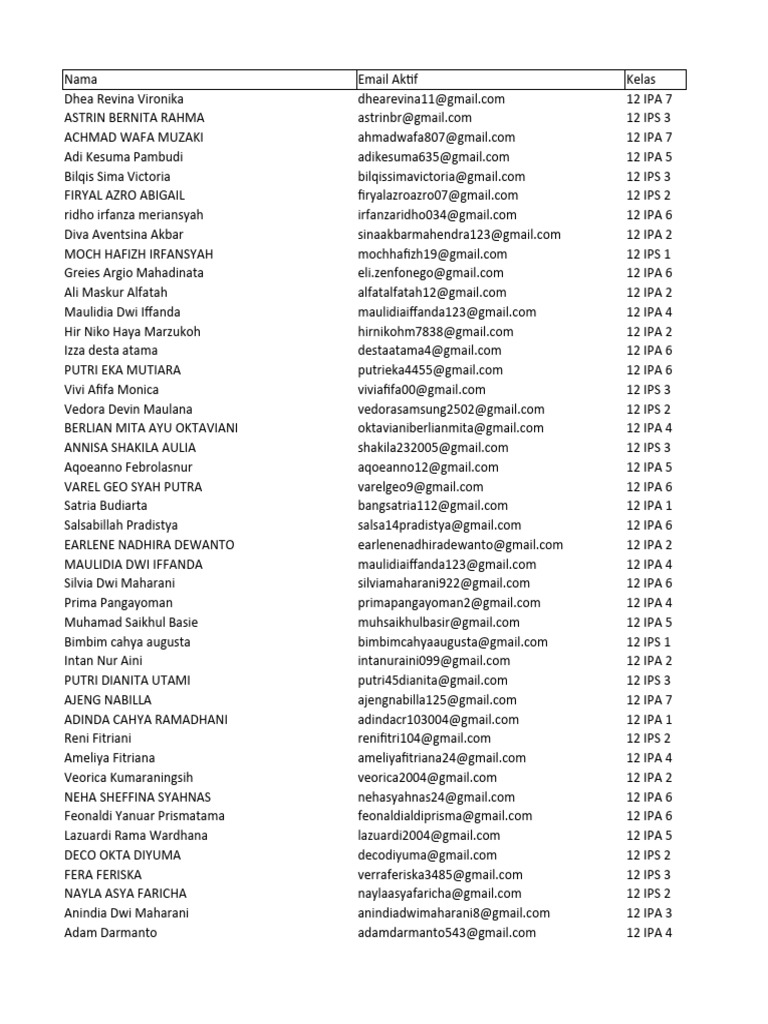 | Nama | Email Aktif | Kelas |
|---|---|---|
| Dhea Revina Vironika | dhearevina11@gmail.com | 12 IPA 7 |
| ASTRIN BERNITA RAHMA | astrinbr@gmail.com | 12 IPS 3 |
| ACHMAD WAFA MUZAKI | ahmadwafa807@gmail.com | 12 IPA 7 |
| Adi Kesuma Pambudi | adikesuma635@gmail.com | 12 IPA 5 |
| Bilqis Sima Victoria | bilqissimavictoria@gmail.com | 12 IPS 3 |
| FIRYAL AZRO ABIGAIL | firyalazroazro07@gmail.com | 12 IPS 2 |
| ridho irfanza meriansyah | irfanzaridho034@gmail.com | 12 IPA 6 |
| Diva Aventsina Akbar | sinaakbarmahendra123@gmail.com | 12 IPA 2 |
| MOCH HAFIZH IRFANSYAH | mochhafizh19@gmail.com | 12 IPS 1 |
| Greies Argio Mahadinata | eli.zenfonego@gmail.com | 12 IPA 6 |
| Ali Maskur Alfatah | alfatalfatah12@gmail.com | 12 IPA 2 |
| Maulidia Dwi Iffanda | maulidiaiffanda123@gmail.com | 12 IPA 4 |
| Hir Niko Haya Marzukoh | hirnikohm7838@gmail.com | 12 IPA 2 |
| Izza desta atama | destaatama4@gmail.com | 12 IPA 6 |
| PUTRI EKA MUTIARA | putrieka4455@gmail.com | 12 IPA 6 |
| Vivi Afifa Monica | viviafifa00@gmail.com | 12 IPS 3 |
| Vedora Devin Maulana | vedorasamsung2502@gmail.com | 12 IPS 2 |
| BERLIAN MITA AYU OKTAVIANI | oktavianiberlianmita@gmail.com | 12 IPA 4 |
| ANNISA SHAKILA AULIA | shakila232005@gmail.com | 12 IPS 3 |
| Aqoeanno Febrolasnur | aqoeanno12@gmail.com | 12 IPA 5 |
| VAREL GEO SYAH PUTRA | varelgeo9@gmail.com | 12 IPA 6 |
| Satria Budiarta | bangsatria112@gmail.com | 12 IPA 1 |
| Salsabillah Pradistya | salsa14pradistya@gmail.com | 12 IPA 6 |
| EARLENE NADHIRA DEWANTO | earlenenadhiradewanto@gmail.com | 12 IPA 2 |
| MAULIDIA DWI IFFANDA | maulidiaiffanda123@gmail.com | 12 IPA 4 |
| Silvia Dwi Maharani | silviamaharani922@gmail.com | 12 IPA 6 |
| Prima Pangayoman | primapangayoman2@gmail.com | 12 IPA 4 |
| Muhamad Saikhul Basie | muhsaikhulbasir@gmail.com | 12 IPA 5 |
| Bimbim cahya augusta | bimbimcahyaaugusta@gmail.com | 12 IPS 1 |
| Intan Nur Aini | intanuraini099@gmail.com | 12 IPA 2 |
| PUTRI DIANITA UTAMI | putri45dianita@gmail.com | 12 IPS 3 |
| AJENG NABILLA | ajengnabilla125@gmail.com | 12 IPA 7 |
| ADINDA CAHYA RAMADHANI | adindacr103004@gmail.com | 12 IPA 1 |
| Reni Fitriani | renifitri104@gmail.com | 12 IPS 2 |
| Ameliya Fitriana | ameliyafitriana24@gmail.com | 12 IPA 4 |
| Veorica Kumaraningsih | veorica2004@gmail.com | 12 IPA 2 |
| NEHA SHEFFINA SYAHNAS | nehasyahnas24@gmail.com | 12 IPA 6 |
| Feonaldi Yanuar Prismatama | feonaldialdiprisma@gmail.com | 12 IPA 6 |
| Lazuardi Rama Wardhana | lazuardi2004@gmail.com | 12 IPA 5 |
| DECO OKTA DIYUMA | decodiyuma@gmail.com | 12 IPS 2 |
| FERA FERISKA | verraferiska3485@gmail.com | 12 IPS 3 |
| NAYLA ASYA FARICHA | naylaasyafaricha@gmail.com | 12 IPS 2 |
| Anindia Dwi Maharani | anindiadwimaharani8@gmail.com | 12 IPA 3 |
| Adam Darmanto | adamdarmanto543@gmail.com | 12 IPA 4 |